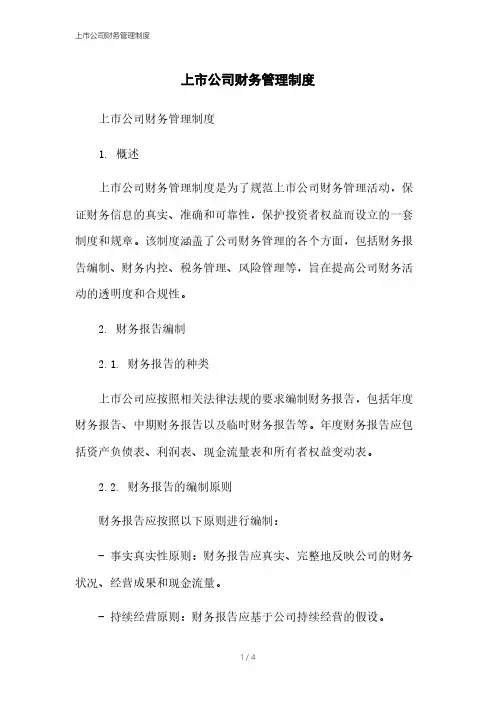 上市公司财务管理制度

上市公司财务管理制度

上市公司财务管理制度

1. 概述

上市公司财务管理制度是为了规范上市公司财务管理活动，保证财务信息的真实、准确和可靠性，保护投资者权益而设立的一套制度和规章。该制度涵盖了公司财务管理的各个方面，包括财务报告编制、财务内控、税务管理、风险管理等，旨在提高公司财务活动的透明度和合规性。

2. 财务报告编制

2.1. 财务报告的种类

上市公司应按照相关法律法规的要求编制财务报告，包括年度财务报告、中期财务报告以及临时财务报告等。年度财务报告应包括资产负债表、利润表、现金流量表和所有者权益变动表。

2.2. 财务报告的编制原则

财务报告应按照以下原则进行编制：

- 事实真实性原则：财务报告应真实、完整地反映公司的财务状况、经营成果和现金流量。

- 持续经营原则：财务报告应基于公司持续经营的假设。

1 / 4